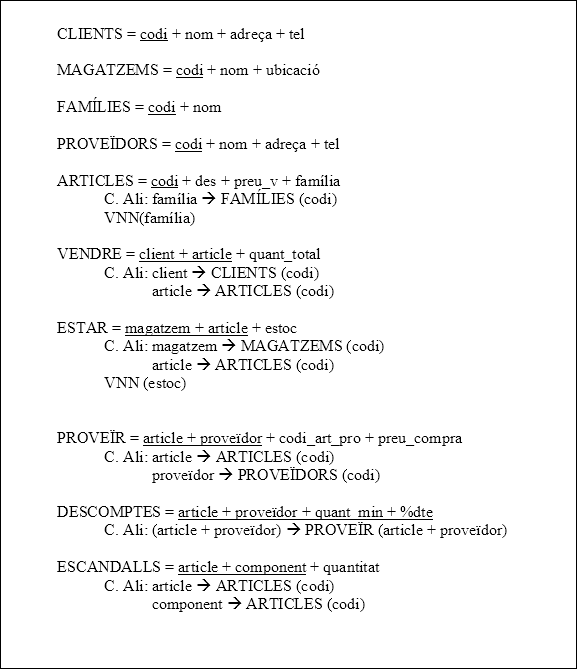 CLIENTS = codi + nom + adreça + tel

MAGATZEMS = codi + nom + ubicació

FAMÍLIES = codi + nom

PROVEÏDORS = codi + nom + adreça + tel

ARTICLES = codi + des + preu_v + família
C. Ali: família → FAMÍLIES (codi)
VNN(família)

VENDRE = client + article + quant_total
C. Ali: client → CLIENTS (codi)
article → ARTICLES (codi)

ESTAR = magatzem + article + estoc
C. Ali: magatzem → MAGATZEMS (codi)
article → ARTICLES (codi)
VNN (estoc)

PROVEÏR = article + proveïdor + codi_art_pro + preu_compra
C. Ali: article → ARTICLES (codi)
proveïdor → PROVEÏDORS (codi)

DESCOMPTES = article + proveïdor + quant_min + %dte
C. Ali: (article + proveïdor) → PROVEÏR (article + proveïdor)

ESCANDALLS = article + component + quantitat
C. Ali: article → ARTICLES (codi)
component → ARTICLES (codi)